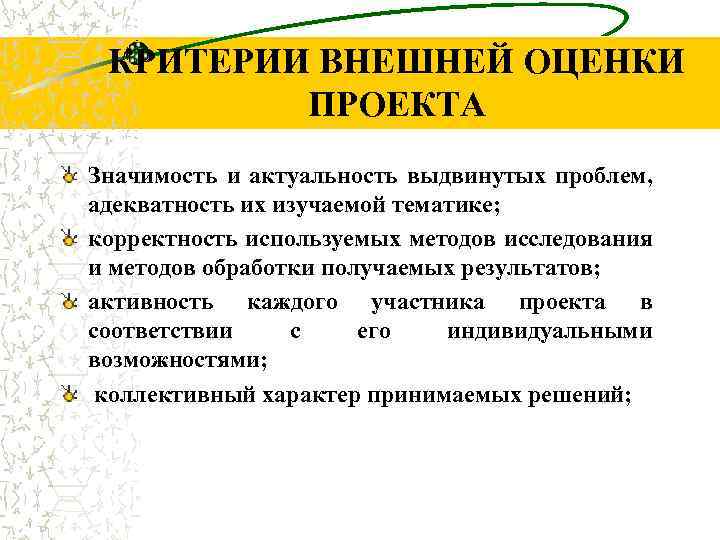 КРИТЕРИИ ВНЕШНЕЙ ОЦЕНКИ ПРОЕКТА

Значимость и актуальность выдвинутых проблем, адекватность их изучаемой тематике;

корректность используемых методов исследования и методов обработки получаемых результатов;

активность каждого участника проекта в соответствии с его индивидуальными возможностями;

коллективный характер принимаемых решений;